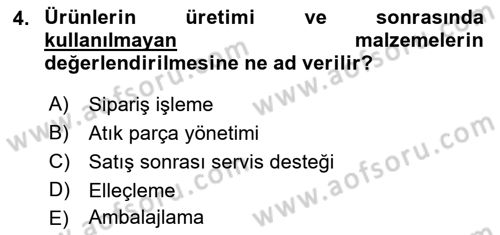 4. Ürünlerin üretimi ve sonrasında kullanılmayan malzemelerin değerlendirilmesine ne ad verilir?

A) Sipariş işleme
B) Atık parça yönetimi
C) Satış sonrası servis desteği
D) Elleçleme
E) Ambalajlama

www.aofsoru.com